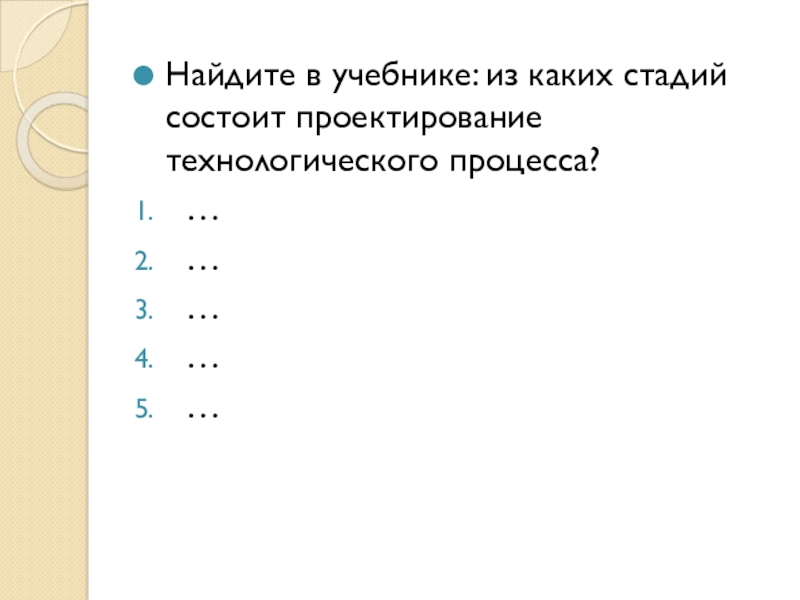 Найдите в учебнике: из каких стадий состоит проектирование технологического процесса?

1. …
2. …
3. …
4. …
5. …